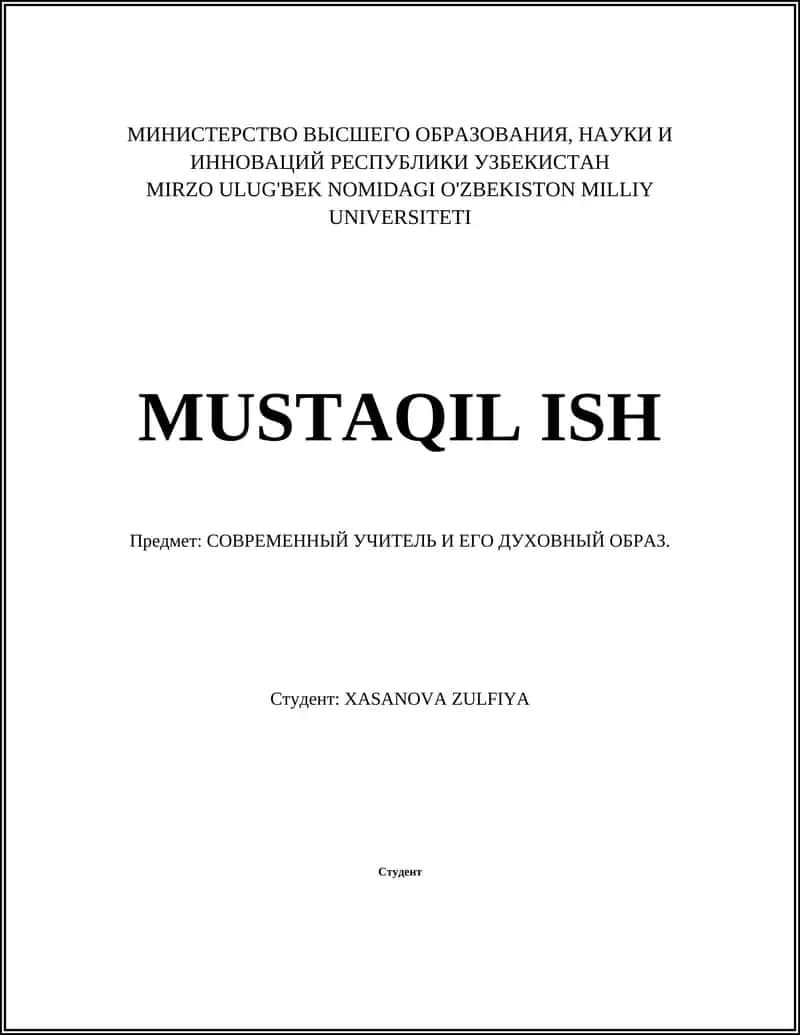 МИНИСТЕРСТВО ВЫСШЕГО ОБРАЗОВАНИЯ, НАУКИ И ИННОВАЦИЙ РЕСПУБЛИКИ УЗБЕКИСТАН
MIRZO ULUG'BEK NOMIDAGI O'ZBEKISTON MILLIY UNIVERSITETI

MUSTAQIL ISH

Предмет: СОВРЕМЕННЫЙ УЧИТЕЛЬ И ЕГО ДУХОВНЫЙ ОБРАЗ.

Студент: XASANOVA ZULFIYA

Студент